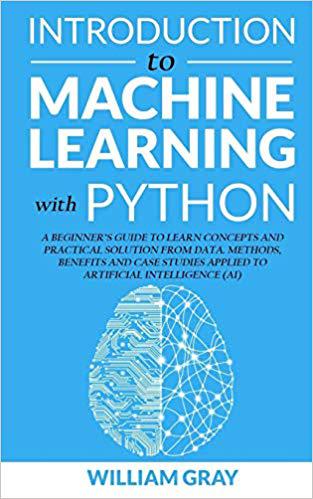 INTRODUCTION
to
MACHINE LEARNING
with PYTHON

A BEGINNER'S GUIDE TO LEARN CONCEPTS AND PRACTICAL SOLUTION FROM DATA, METHODS, BENEFITS AND CASE STUDIES APPLIED TO ARTIFICIAL INTELLIGENCE (AI)

WILLIAM GRAY